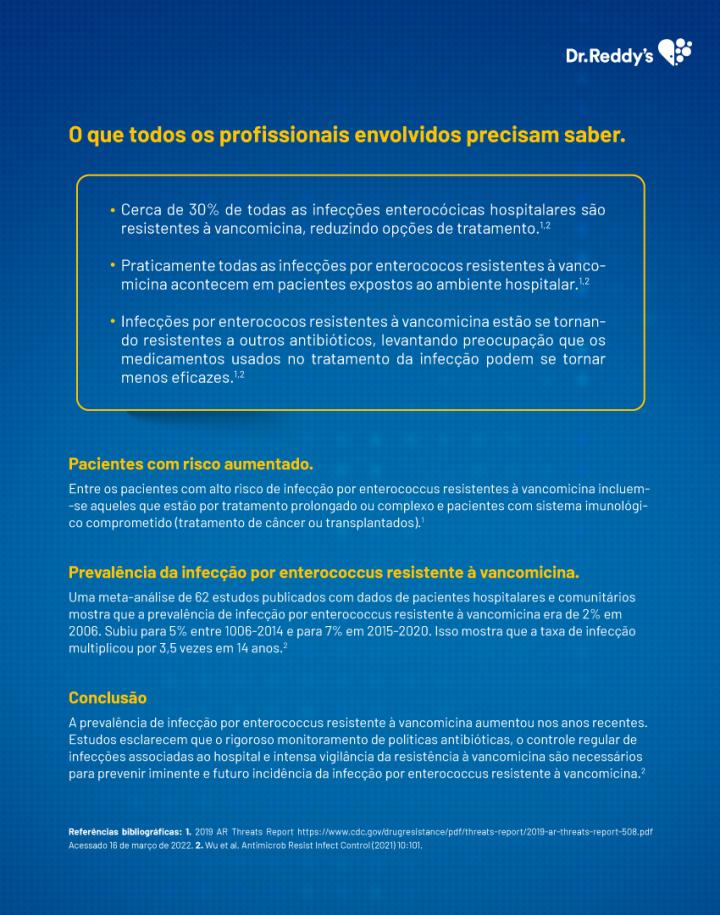 Dr.Reddy's

O que todos os profissionais envolvidos precisam saber.

• Cerca de 30% de todas as infecções enterocócicas hospitalares são resistentes à vancomicina, reduzindo opções de tratamento.$^{1,2}$

• Praticamente todas as infecções por enterococos resistentes à vancomicina acontecem em pacientes expostos ao ambiente hospitalar.$^{1,2}$

• Infecções por enterococos resistentes à vancomicina estão se tornando resistentes a outros antibióticos, levantando preocupação que os medicamentos usados no tratamento da infecção podem se tornar menos eficazes.$^{1,2}$

Pacientes com risco aumentado.

Entre os pacientes com alto risco de infecção por enterococcus resistentes à vancomicina incluem-se aqueles que estão por tratamento prolongado ou complexo e pacientes com sistema imunológico comprometido (tratamento de câncer ou transplantados).$^{1}$

Prevalência da infecção por enterococcus resistente à vancomicina.

Uma meta-análise de 62 estudos publicados com dados de pacientes hospitalares e comunitários mostra que a prevalência de infecção por enterococcus resistente à vancomicina era de 2% em 2006. Subiu para 5% entre 1006-2014 e para 7% em 2015-2020. Isso mostra que a taxa de infecção multiplicou por 3,5 vezes em 14 anos.$^{2}$

Conclusão

A prevalência de infecção por enterococcus resistente à vancomicina aumentou nos anos recentes. Estudos esclarecem que o rigoroso monitoramento de políticas antibióticas, o controle regular de infecções associadas ao hospital e intensa vigilância da resistência à vancomicina são necessários para prevenir iminente e futuro incidência da infecção por enterococcus resistente à vancomicina.$^{2}$

Referências bibliográficas: 1. 2019 AR Threats Report https://www.cdc.gov/drugresistance/pdf/threats-report/2019-ar-threats-report-508.pdf Acessado 16 de março de 2022. 2. Wu et al. Antimicrob Resist Infect Control (2021) 10:101.